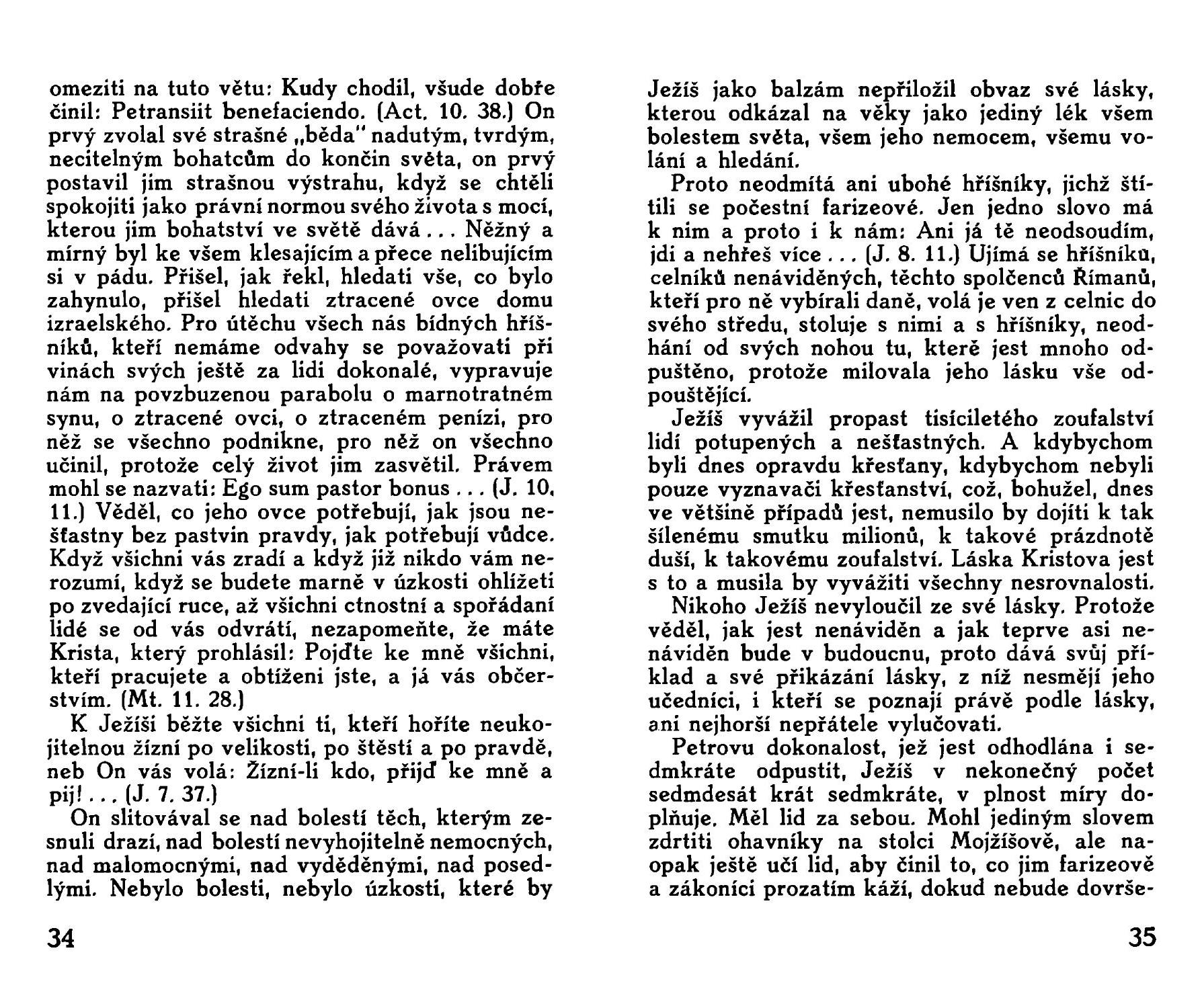 omeziti na tuto větu: Kudy chodil, všude dobře činil: Petransiit benefaciendo. (Act. 10. 38.) On prvý zvolal své strašné „běda" nadutým, tvrdým, necitelným bohatcům do končin světa, on prvý postavil jim strašnou výstrahu, když se chtěli spokojiti jako právní normou svého života s mocí, kterou jim bohatství ve světě dává... Něžný a mírný byl ke všem klesajícím a přece nelibujícím si v pádu. Přišel, jak řekl, hledati vše, co bylo zahynulo, přišel hledati ztracené ovce domu izraelského. Pro útěchu všech nás bídných hříšníků, kteří nemáme odvahy se považovati při vinách svých ještě za lidi dokonalé, vypravuje nám na povzbuzenou parabolu o marnotratném synu, o ztracené ovci, o ztraceném penízi, pro něž se všechno podnikne, pro něž on všechno učinil, protože celý život jim zasvětil. Právem mohl se nazvati: Ego sum pastor bonus... (J. 10. 11.) Věděl, co jeho ovce potřebují, jak jsou nešťastny bez pastvin pravdy, jak potřebují vůdce. Když všichni vás zradí a když již nikdo vám nerozumí, když se budete marně v úzkosti ohlížeti po zvedající ruce, až všichni ctnostní a spořádaní lidé se od vás odvrátí, nezapomeňte, že máte Krista, který prohlásil: Pojďte ke mně všichni, kteří pracujete a obtíženi jste, a já vás občerstvím. (Mt. 11. 28.)

K Ježíši běžte všichni ti, kteří hoříte neukojitelnou žízní po velikosti, po štěstí a po pravdě, neb On vás volá: Žízní-li kdo, přijď ke mně a pij!... (J. 7. 37.)

On slitovával se nad bolestí těch, kterým zesnuli drazí, nad bolestí nevyhojitelně nemocných, nad malomocnými, nad vyděděnými, nad posedlými. Nebylo bolesti, nebylo úzkosti, které by

34

Ježíš jako balzám nepřiložil obvaz své lásky, kterou odkázal na věky jako jediný lék všem bolestem světa, všem jeho nemocem, všemu volání a hledání.

Proto neodmítá ani ubohé hříšníky, jichž štítili se počestní farizeové. Jen jedno slovo má k nim a proto i k nám: Ani já tě neodsoudím, jdi a nehřeš více... (J. 8. 11.) Ujímá se hříšníků, celníků nenáviděných, těchto spolčenců Římanů, kteří pro ně vybírali daně, volá je ven z celnic do svého středu, stoluje s nimi a s hříšníky, neodhání od svých nohou tu, které jest mnoho odpuštěno, protože milovala jeho lásku vše odpouštějící.

Ježíš vyvážil propast tisíciletého zoufalství lidí potupených a nešťastných. A kdybychom byli dnes opravdu křesťany, kdybychom nebyli pouze vyznavači křesťanství, což, bohužel, dnes ve většině případů jest, nemusilo by dojíti k tak šílenému smutku milionů, k takové prázdnotě duší, k takovému zoufalství. Láska Kristova jest s to a musila by vyvážiti všechny nesrovnalosti.

Nikoho Ježíš nevyloučil ze své lásky. Protože věděl, jak jest nenáviděn a jak teprve asi nenáviděn bude v budoucnu, proto dává svůj příklad a své přikázání lásky, z níž nesmějí jeho učedníci, i kteří se poznají právě podle lásky, ani nejhorší nepřátele vylučovati.

Petrovu dokonalost, jež jest odhodlána i sedmkráte odpustit, Ježíš v nekonečný počet sedmdesát krát sedmkráte, v plnost míry doplňuje. Měl lid za sebou. Mohl jediným slovem zdrtiti ohavníky na stolci Mojžíšově, ale naopak ještě učí lid, aby činil to, co jim farizeové a zákoníci prozatím káží, dokud nebude dovrše-

35